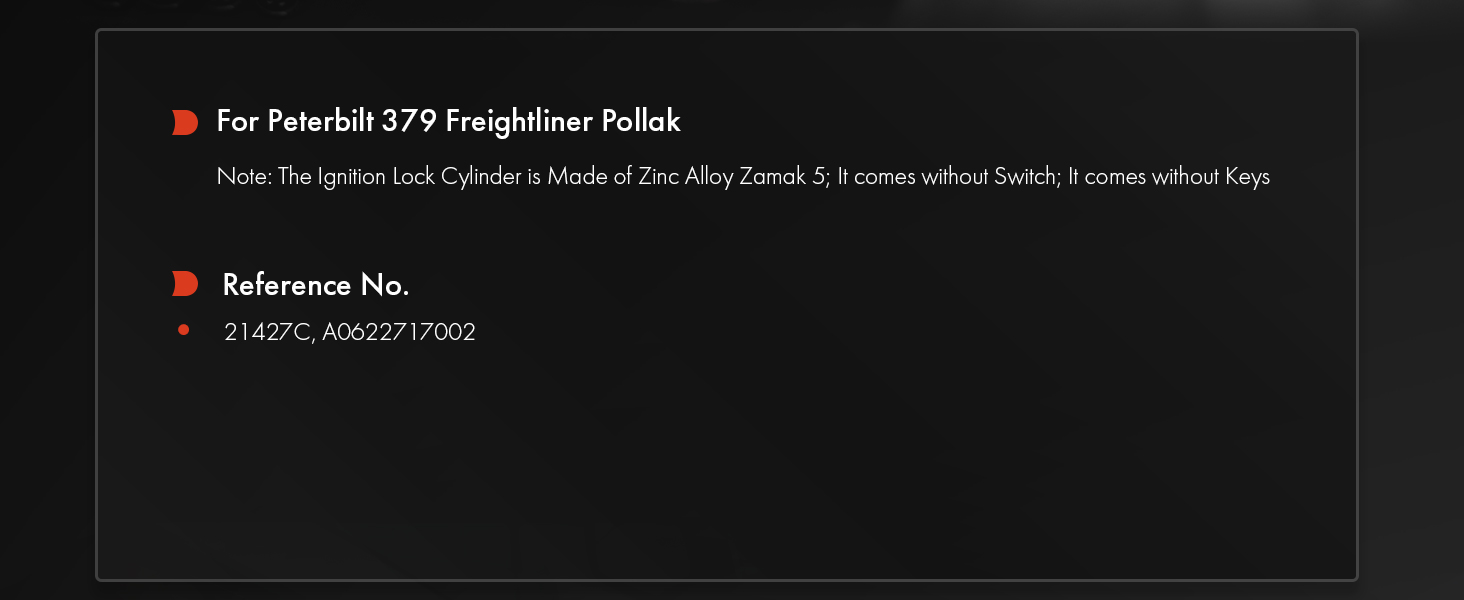 For Peterbilt 379 Freightliner Pollak

Note: The Ignition Lock Cylinder is Made of Zinc Alloy Zamak 5; It comes without Switch; It comes without Keys

Reference No.

• 21427C, A0622717002